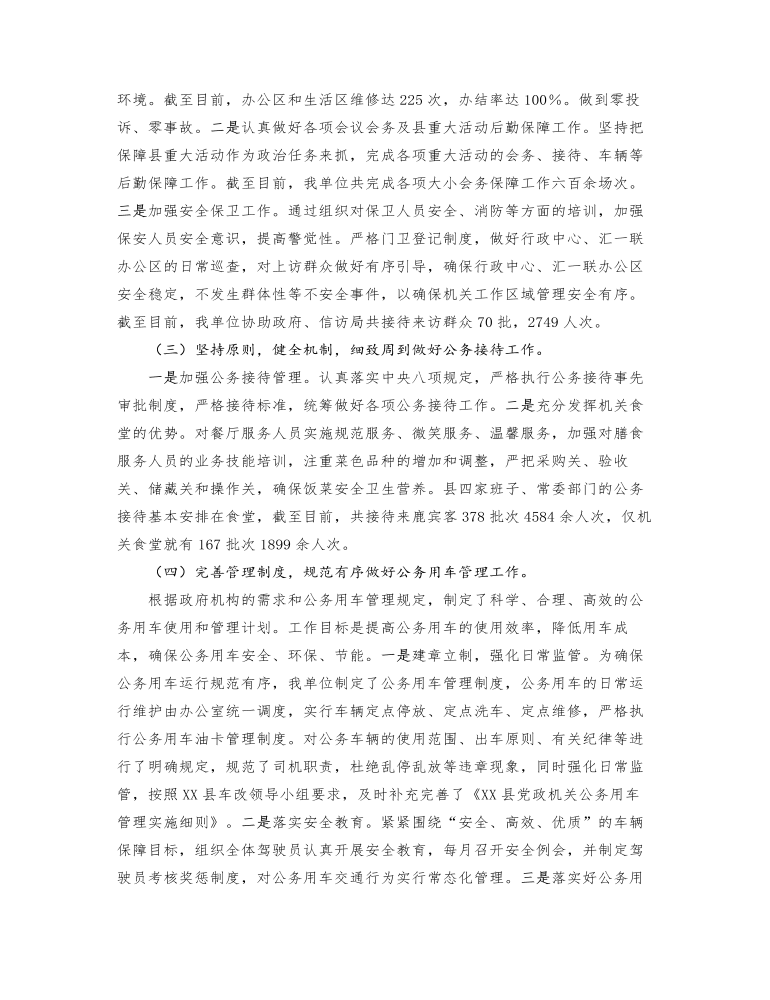 环境。截至目前，办公区和生活区维修达 225 次，办结率达 100%。做到零投诉、零事故。二是认真做好各项会议会务及县重大活动后勤保障工作。坚持把保障县重大活动作为政治任务来抓，完成各项重大活动的会务、接待、车辆等后勤保障工作。截至目前，我单位共完成各项大小会务保障工作六百余场次。三是加强安全保卫工作。通过组织对保卫人员安全、消防等方面的培训，加强保安人员安全意识，提高警觉性。严格门卫登记制度，做好行政中心、汇一联办公区的日常巡查，对上访群众做好有序引导，确保行政中心、汇一联办公区安全稳定，不发生群体性等不安全事件，以确保机关工作区域管理安全有序。截至目前，我单位协助政府、信访局共接待来访群众 70 批，2749 人次。

（三）坚持原则，健全机制，细致周到做好公务接待工作。

一是加强公务接待管理。认真落实中央八项规定，严格执行公务接待事先审批制度，严格接待标准，统筹做好各项公务接待工作。二是充分发挥机关食堂的优势。对餐厅服务人员实施规范服务、微笑服务、温馨服务，加强对膳食服务人员的业务技能培训，注重菜色品种的增加和调整，严把采购关、验收关、储藏关和操作关，确保饭菜安全卫生营养。县四家班子、常委部门的公务接待基本安排在食堂，截至目前，共接待来鹿宾客 378 批次 4584 余人次，仅机关食堂就有 167 批次 1899 余人次。

（四）完善管理制度，规范有序做好公务用车管理工作。

根据政府机构的需求和公务用车管理规定，制定了科学、合理、高效的公务用车使用和管理计划。工作目标是提高公务用车的使用效率，降低用车成本，确保公务用车安全、环保、节能。一是建章立制，强化日常监管。为确保公务用车运行规范有序，我单位制定了公务用车管理制度，公务用车的日常运行维护由办公室统一调度，实行车辆定点停放、定点洗车、定点维修，严格执行公务用车油卡管理制度。对公务车辆的使用范围、出车原则、有关纪律等进行了明确规定，规范了司机职责，杜绝乱停乱放等违章现象，同时强化日常监管，按照 XX 县车改领导小组要求，及时补充完善了《XX 县党政机关公务用车管理实施细则》。二是落实安全教育。紧紧围绕“安全、高效、优质”的车辆保障目标，组织全体驾驶员认真开展安全教育，每月召开安全例会，并制定驾驶员考核奖惩制度，对公务用车交通行为实行常态化管理。三是落实好公务用